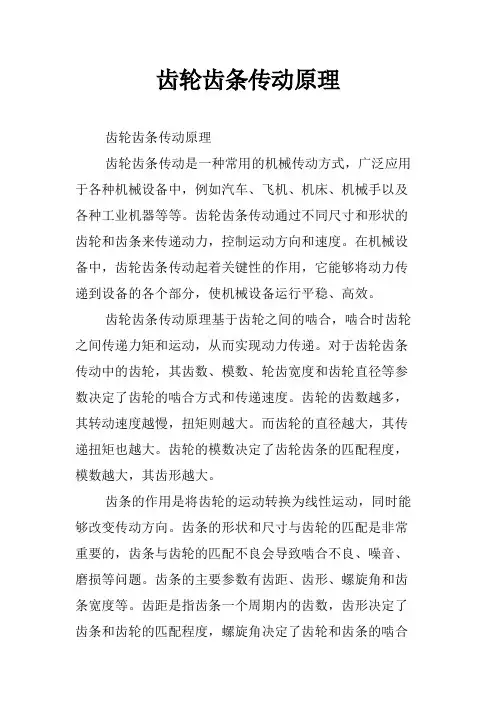 齿轮齿条传动原理

齿轮齿条传动原理

齿轮齿条传动是一种常用的机械传动方式，广泛应用于各种机械设备中，例如汽车、飞机、机床、机械手以及各种工业机器等等。齿轮齿条传动通过不同尺寸和形状的齿轮和齿条来传递动力，控制运动方向和速度。在机械设备中，齿轮齿条传动起着关键性的作用，它能够将动力传递到设备的各个部分，使机械设备运行平稳、高效。

齿轮齿条传动原理基于齿轮之间的啮合，啮合时齿轮之间传递力矩和运动，从而实现动力传递。对于齿轮齿条传动中的齿轮，其齿数、模数、轮齿宽度和齿轮直径等参数决定了齿轮的啮合方式和传递速度。齿轮的齿数越多，其转动速度越慢，扭矩则越大。而齿轮的直径越大，其传递扭矩也越大。齿轮的模数决定了齿轮齿条的匹配程度，模数越大，其齿形越大。

齿条的作用是将齿轮的运动转换为线性运动，同时能够改变传动方向。齿条的形状和尺寸与齿轮的匹配是非常重要的，齿条与齿轮的匹配不良会导致啮合不良、噪音、磨损等问题。齿条的主要参数有齿距、齿形、螺旋角和齿条宽度等。齿距是指齿条一个周期内的齿数，齿形决定了齿条和齿轮的匹配程度，螺旋角决定了齿轮和齿条的啮合